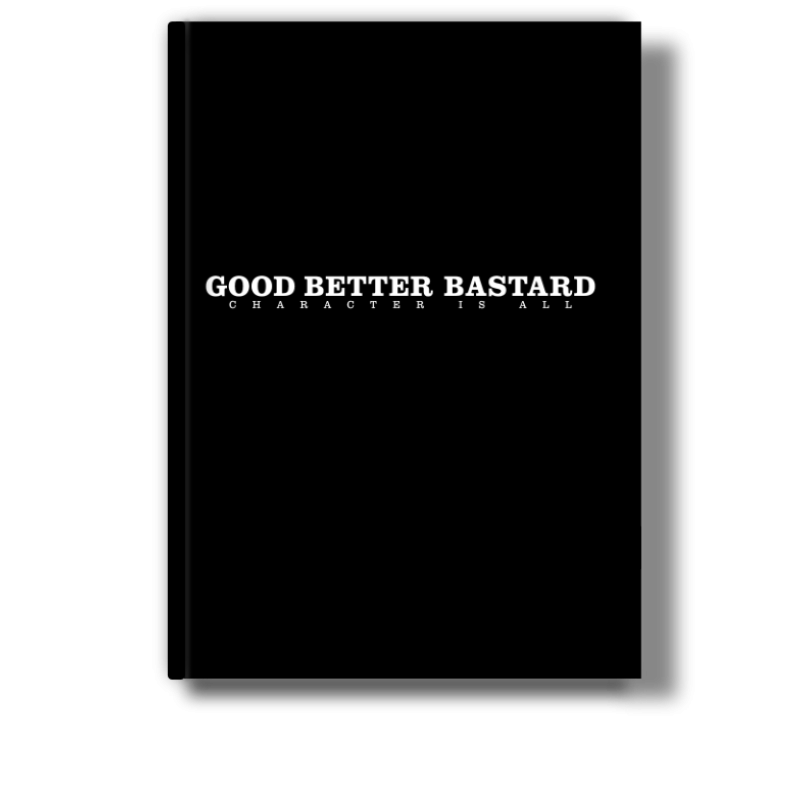 GOOD BETTER BASTARD
CHARACTER IS ALL